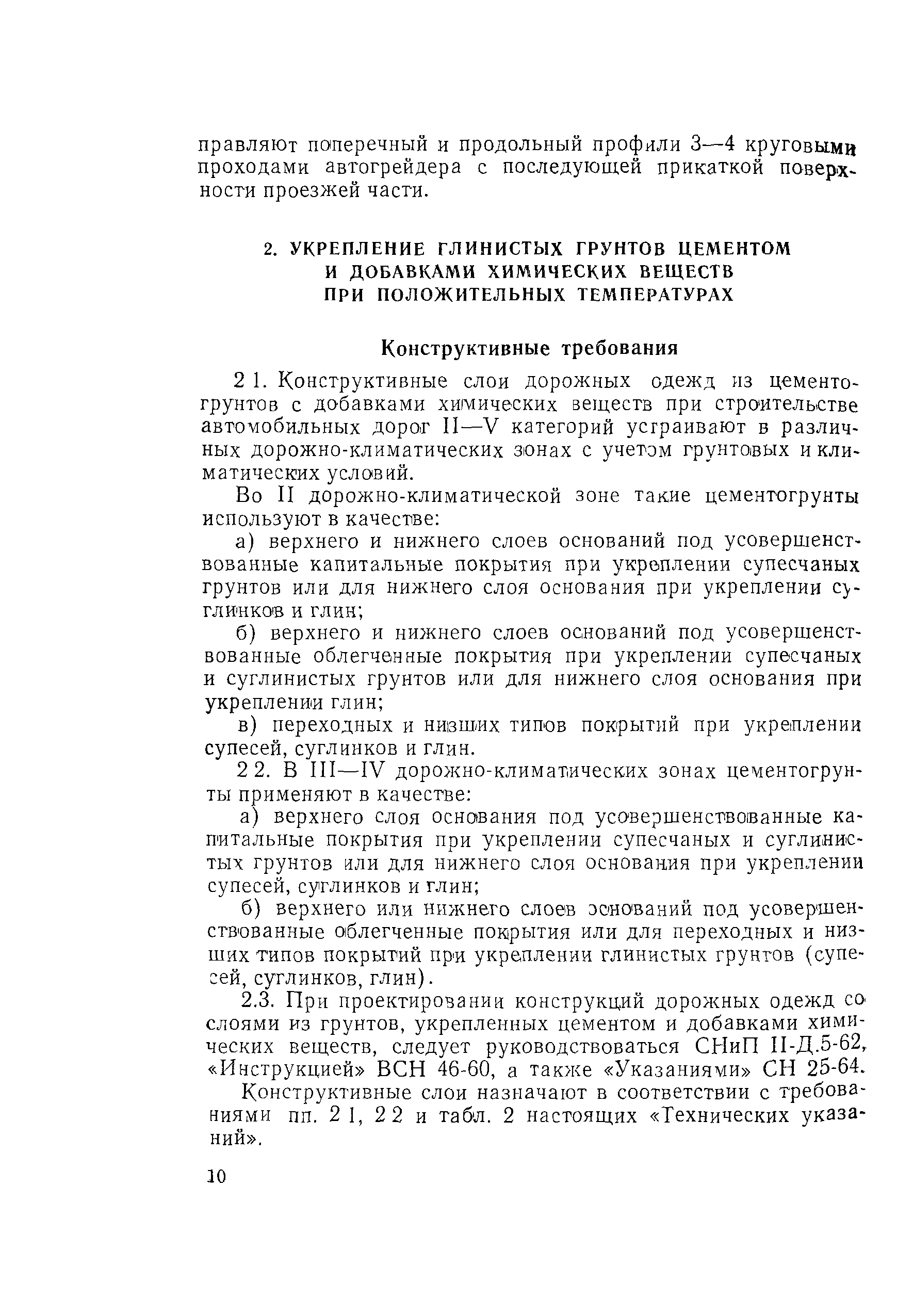 правляют поперечный и продольный профили 3—4 круговыми проходами автогрейдера с последующей прикаткой поверхности проезжей части.

2. УКРЕПЛЕНИЕ ГЛИНИСТЫХ ГРУНТОВ ЦЕМЕНТОМ И ДОБАВКАМИ ХИМИЧЕСКИХ ВЕЩЕСТВ ПРИ ПОЛОЖИТЕЛЬНЫХ ТЕМПЕРАТУРАХ

Конструктивные требования

2 1. Конструктивные слои дорожных одежд из цементогрунтов с добавками химических веществ при строительстве автомобильных дорог II—V категорий устраивают в различных дорожно-климатических зонах с учетом грунтовых и климатических условий.

Во II дорожно-климатической зоне такие цементогрунты используют в качестве:

а) верхнего и нижнего слоев оснований под усовершенствованные капитальные покрытия при укреплении супесчаных грунтов или для нижнего слоя основания при укреплении суглинков и глин;

б) верхнего и нижнего слоев оснований под усовершенствованные облегченные покрытия при укреплении супесчаных и суглинистых грунтов или для нижнего слоя основания при укреплении глин;

в) переходных и низших типов покрытий при укреплении супесей, суглинков и глин.

2 2. В III—IV дорожно-климатических зонах цементогрунты применяют в качестве:

а) верхнего слоя основания под усовершенствованные капитальные покрытия при укреплении супесчаных и суглинистых грунтов или для нижнего слоя основания при укреплении супесей, суглинков и глин;

б) верхнего или нижнего слоев оснований под усовершенствованные облегченные покрытия или для переходных и низших типов покрытий при укреплении глинистых грунтов (супесей, суглинков, глин).

2.3. При проектировании конструкций дорожных одежд со слоями из грунтов, укрепленных цементом и добавками химических веществ, следует руководствоваться СНиП II-Д.5-62, «Инструкцией» ВСН 46-60, а также «Указаниями» СН 25-64.

Конструктивные слои назначают в соответствии с требованиями пп. 2 1, 2 2 и табл. 2 настоящих «Технических указаний».

10